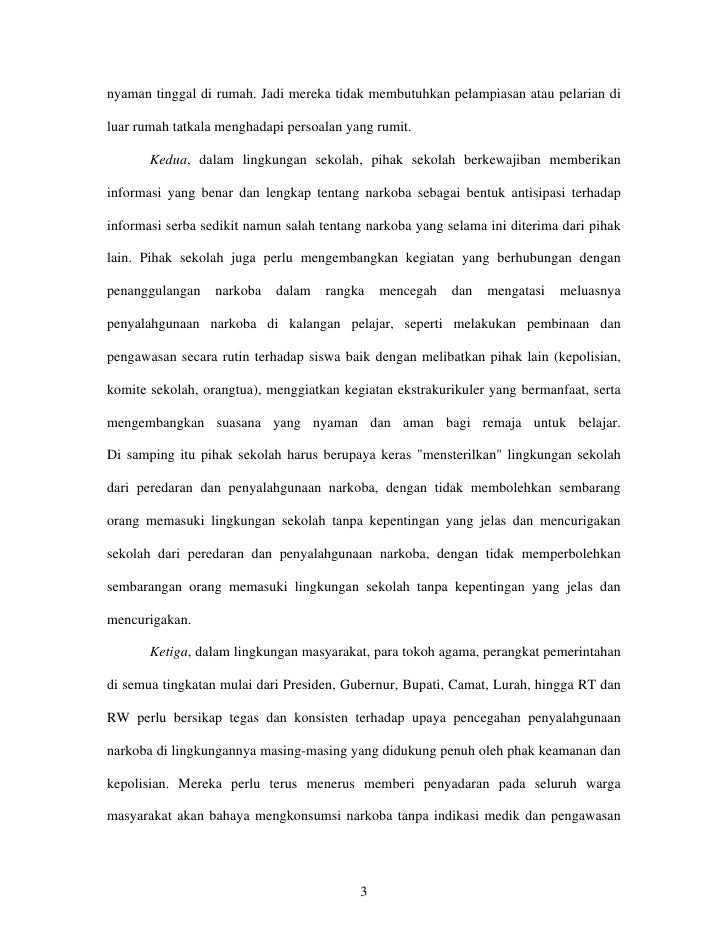 nyaman tinggal di rumah. Jadi mereka tidak membutuhkan pelampiasan atau pelarian di luar rumah tatkala menghadapi persoalan yang rumit.

Kedua, dalam lingkungan sekolah, pihak sekolah berkewajiban memberikan informasi yang benar dan lengkap tentang narkoba sebagai bentuk antisipasi terhadap informasi serba sedikit namun salah tentang narkoba yang selama ini diterima dari pihak lain. Pihak sekolah juga perlu mengembangkan kegiatan yang berhubungan dengan penanggulangan narkoba dalam rangka mencegah dan mengatasi meluasnya penyalahgunaan narkoba di kalangan pelajar, seperti melakukan pembinaan dan pengawasan secara rutin terhadap siswa baik dengan melibatkan pihak lain (kepolisian, komite sekolah, orangtua), menggiatkan kegiatan ekstrakurikuler yang bermanfaat, serta mengembangkan suasana yang nyaman dan aman bagi remaja untuk belajar. Di samping itu pihak sekolah harus berupaya keras "mensterilkan" lingkungan sekolah dari peredaran dan penyalahgunaan narkoba, dengan tidak membolehkan sembarang orang memasuki lingkungan sekolah tanpa kepentingan yang jelas dan mencurigakan sekolah dari peredaran dan penyalahgunaan narkoba, dengan tidak memperbolehkan sembarangan orang memasuki lingkungan sekolah tanpa kepentingan yang jelas dan mencurigakan.

Ketiga, dalam lingkungan masyarakat, para tokoh agama, perangkat pemerintahan di semua tingkatan mulai dari Presiden, Gubernur, Bupati, Camat, Lurah, hingga RT dan RW perlu bersikap tegas dan konsisten terhadap upaya pencegahan penyalahgunaan narkoba di lingkungannya masing-masing yang didukung penuh oleh phak keamanan dan kepolisian. Mereka perlu terus menerus memberi penyadaran pada seluruh warga masyarakat akan bahaya mengkonsumsi narkoba tanpa indikasi medik dan pengawasan

3